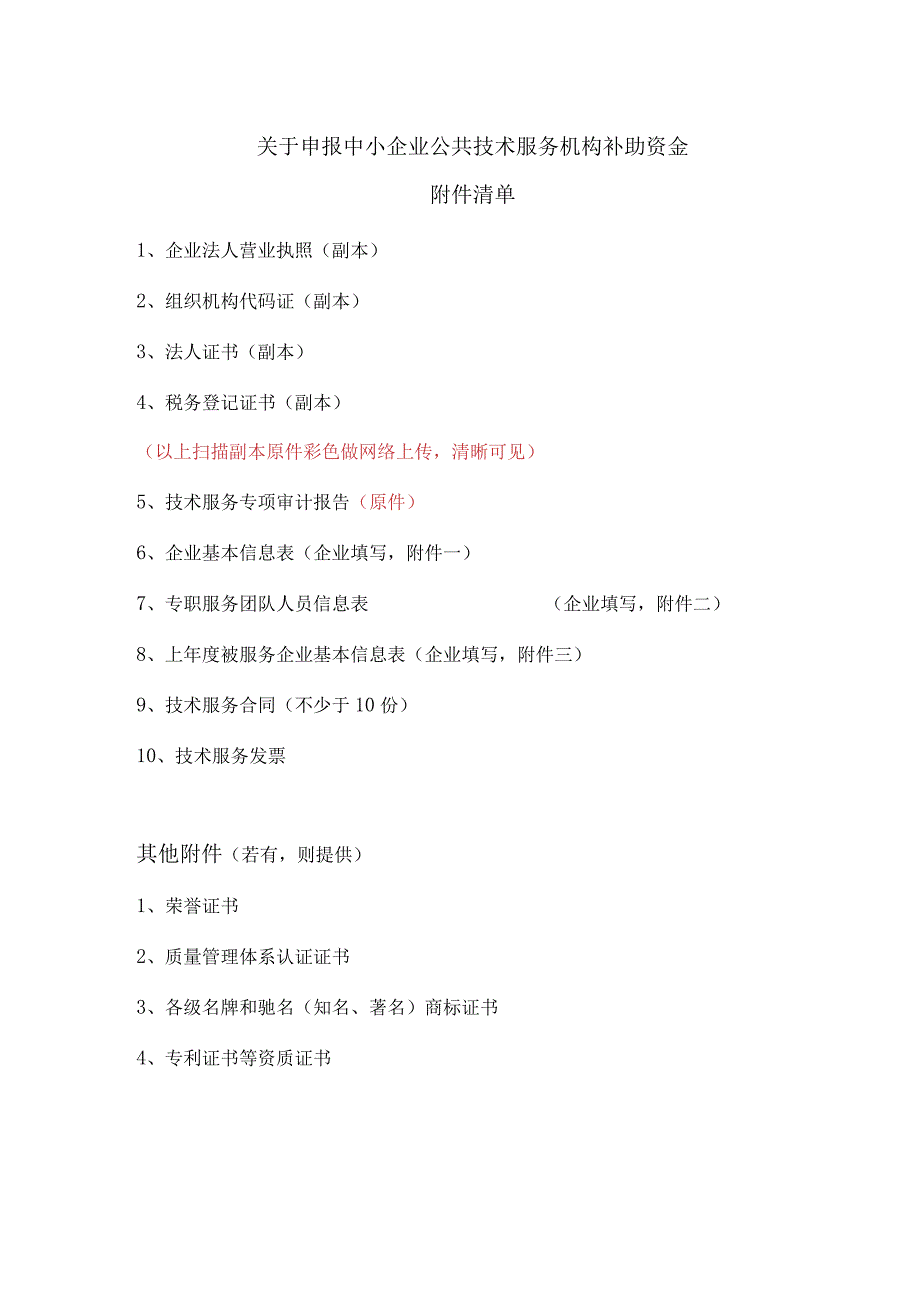 关于申报中小企业公共技术服务机构补助资金

附件清单

1、企业法人营业执照（副本）

2、组织机构代码证（副本）

3、法人证书（副本）

4、税务登记证书（副本）

（以上扫描副本原件彩色做网络上传，清晰可见）

5、技术服务专项审计报告（原件）

6、企业基本信息表（企业填写，附件一）

7、专职服务团队人员信息表 （企业填写，附件二）

8、上年度被服务企业基本信息表（企业填写，附件三）

9、技术服务合同（不少于10份）

10、技术服务发票

其他附件（若有，则提供）

1、荣誉证书

2、质量管理体系认证证书

3、各级名牌和驰名（知名、著名）商标证书

4、专利证书等资质证书